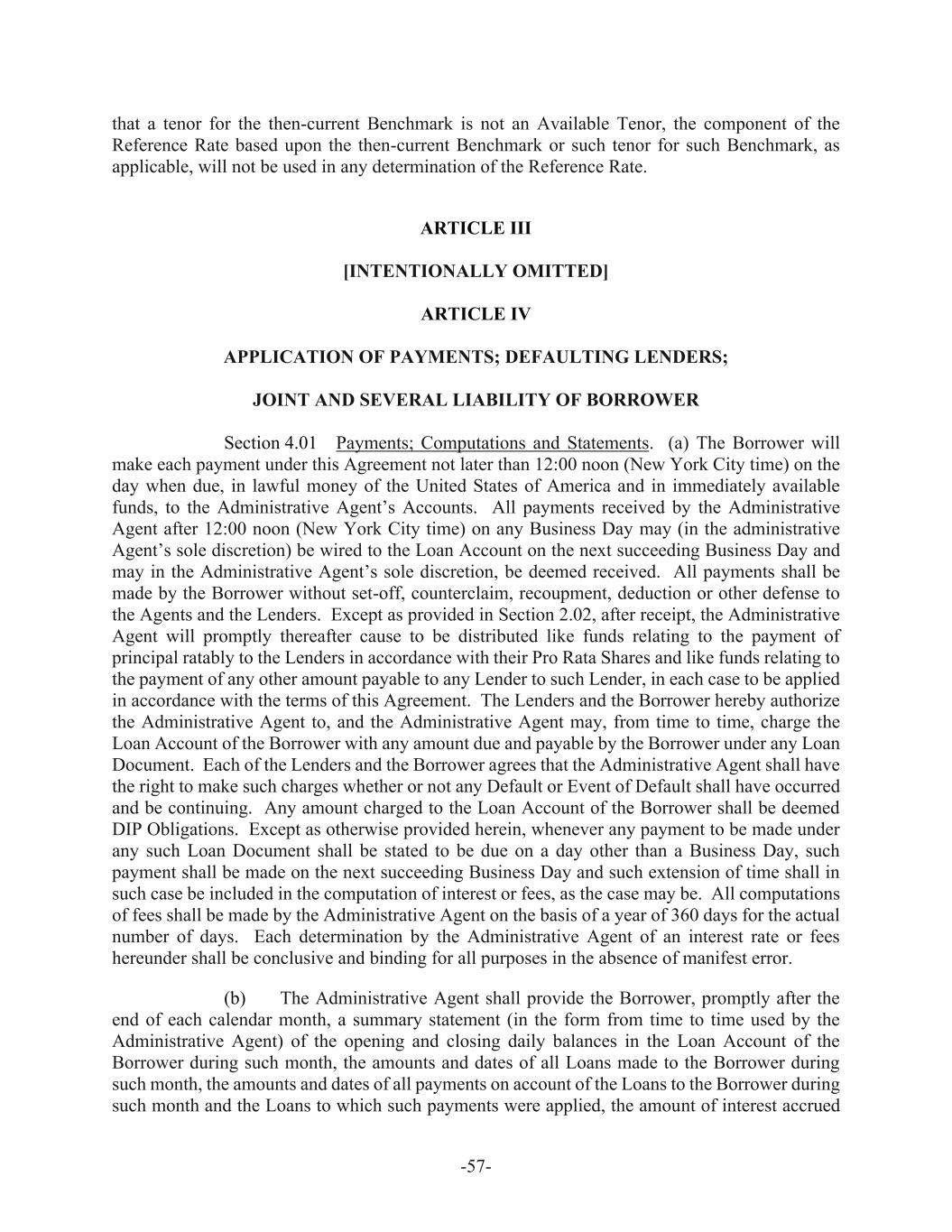 that a tenor for the then-current Benchmark is not an Available Tenor, the component of the Reference Rate based upon the then-current Benchmark or such tenor for such Benchmark, as applicable, will not be used in any determination of the Reference Rate.

ARTICLE III

[INTENTIONALLY OMITTED]

ARTICLE IV

APPLICATION OF PAYMENTS; DEFAULTING LENDERS;

JOINT AND SEVERAL LIABILITY OF BORROWER

Section 4.01 Payments; Computations and Statements. (a) The Borrower will make each payment under this Agreement not later than 12:00 noon (New York City time) on the day when due, in lawful money of the United States of America and in immediately available funds, to the Administrative Agent's Accounts. All payments received by the Administrative Agent after 12:00 noon (New York City time) on any Business Day may (in the administrative Agent's sole discretion) be wired to the Loan Account on the next succeeding Business Day and may in the Administrative Agent's sole discretion, be deemed received. All payments shall be made by the Borrower without set-off, counterclaim, recoupment, deduction or other defense to the Agents and the Lenders. Except as provided in Section 2.02, after receipt, the Administrative Agent will promptly thereafter cause to be distributed like funds relating to the payment of principal ratably to the Lenders in accordance with their Pro Rata Shares and like funds relating to the payment of any other amount payable to any Lender to such Lender, in each case to be applied in accordance with the terms of this Agreement. The Lenders and the Borrower hereby authorize the Administrative Agent to, and the Administrative Agent may, from time to time, charge the Loan Account of the Borrower with any amount due and payable by the Borrower under any Loan Document. Each of the Lenders and the Borrower agrees that the Administrative Agent shall have the right to make such charges whether or not any Default or Event of Default shall have occurred and be continuing. Any amount charged to the Loan Account of the Borrower shall be deemed DIP Obligations. Except as otherwise provided herein, whenever any payment to be made under any such Loan Document shall be stated to be due on a day other than a Business Day, such payment shall be made on the next succeeding Business Day and such extension of time shall in such case be included in the computation of interest or fees, as the case may be. All computations of fees shall be made by the Administrative Agent on the basis of a year of 360 days for the actual number of days. Each determination by the Administrative Agent of an interest rate or fees hereunder shall be conclusive and binding for all purposes in the absence of manifest error.

(b) The Administrative Agent shall provide the Borrower, promptly after the end of each calendar month, a summary statement (in the form from time to time used by the Administrative Agent) of the opening and closing daily balances in the Loan Account of the Borrower during such month, the amounts and dates of all Loans made to the Borrower during such month, the amounts and dates of all payments on account of the Loans to the Borrower during such month and the Loans to which such payments were applied, the amount of interest accrued

-57-